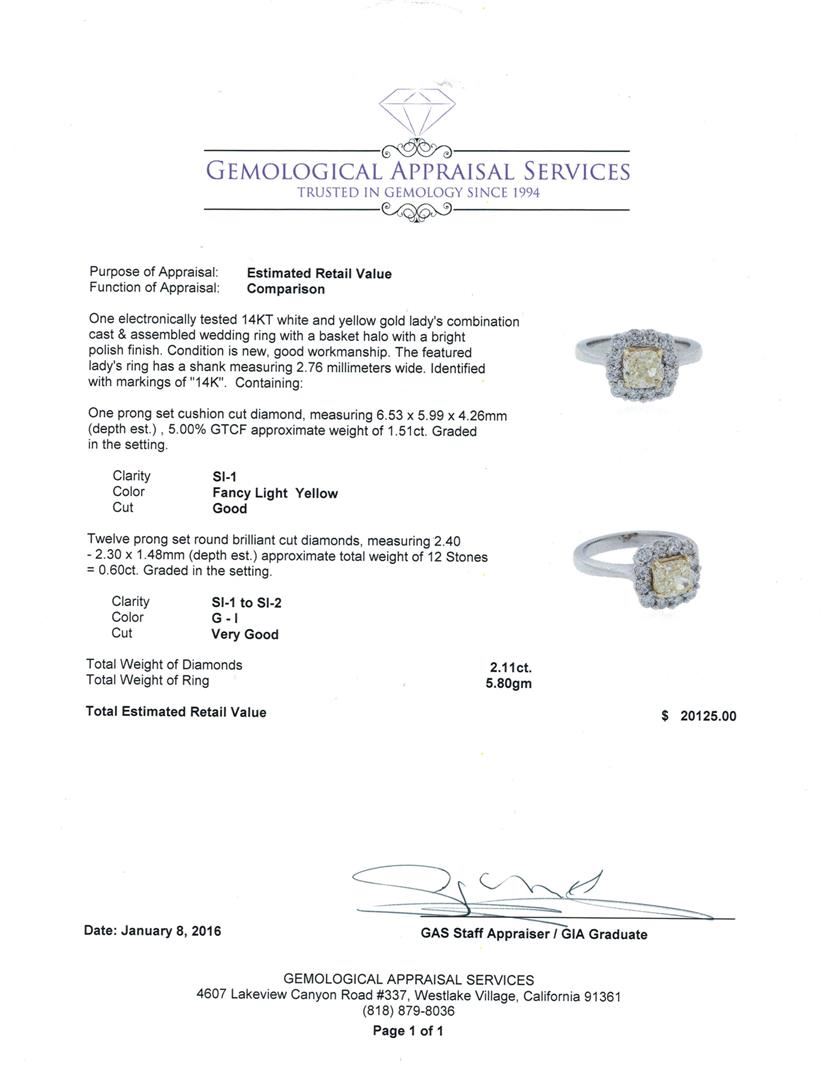 GEMOLOGICAL APPRAISAL SERVICES
TRUSTED IN GEMOLOGY SINCE 1994

Purpose of Appraisal: **Estimated Retail Value**
Function of Appraisal: **Comparison**

One electronically tested 14KT white and yellow gold lady's combination cast & assembled wedding ring with a basket halo with a bright polish finish. Condition is new, good workmanship. The featured lady's ring has a shank measuring 2.76 millimeters wide. Identified with markings of "14K". Containing:

One prong set cushion cut diamond, measuring 6.53 x 5.99 x 4.26mm (depth est.) , 5.00% GTCF approximate weight of 1.51ct. Graded in the setting.

Clarity SI-1
Color Fancy Light Yellow
Cut Good

Twelve prong set round brilliant cut diamonds, measuring 2.40 - 2.30 x 1.48mm (depth est.) approximate total weight of 12 Stones = 0.60ct. Graded in the setting.

Clarity SI-1 to SI-2
Color G - I
Cut Very Good

Total Weight of Diamonds 2.11ct.
Total Weight of Ring 5.80gm

Total Estimated Retail Value $ 20125.00

Date: January 8, 2016

GAS Staff Appraiser / GIA Graduate

GEMOLOGICAL APPRAISAL SERVICES
4607 Lakeview Canyon Road #337, Westlake Village, California 91361
(818) 879-8036
Page 1 of 1